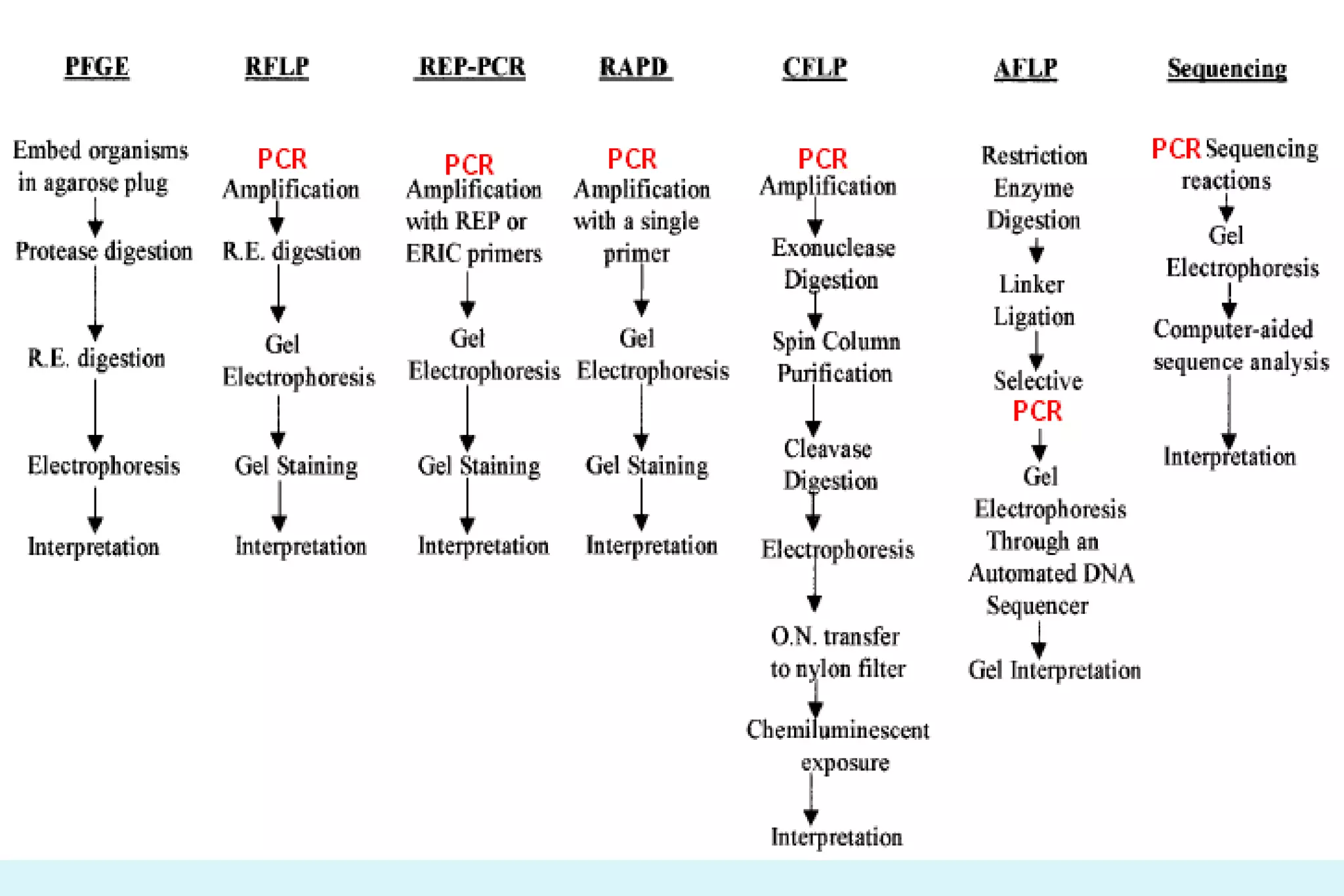 PFGE

Embed organisms in agarose plug

Protease digestion

R.E. digestion

Electrophoresis

Interpretation

RFLP

PCR Amplification

R.E. digestion

Gel Electrophoresis

Gel Staining

Interpretation

REP-PCR

PCR Amplification with REP or ERIC primers

Gel Electrophoresis

Gel Staining

Interpretation

RAPD

PCR Amplification with a single primer

Gel Electrophoresis

Gel Staining

Interpretation

CFLP

PCR Amplification

Exonuclease Digestion

Spin Column Purification

Cleavase Digestion

Electrophoresis

O.N. transfer to nylon filter

Chemiluminescent exposure

Interpretation

AFLP

Restriction Enzyme Digestion

Linker Ligation

Selective PCR

Gel Electrophoresis Through an Automated DNA Sequencer

Gel Interpretation

Sequencing

PCR Sequencing reactions

Gel Electrophoresis

Computer-aided sequence analysis

Interpretation